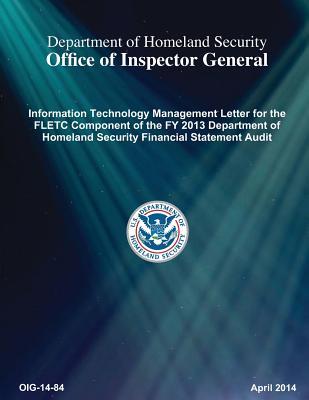 Department of Homeland Security
Office of Inspector General

Information Technology Management Letter for the FLETC Component of the FY 2013 Department of Homeland Security Financial Statement Audit

U.S. DEPARTMENT OF HOMELAND SECURITY

OIG-14-84

April 2014